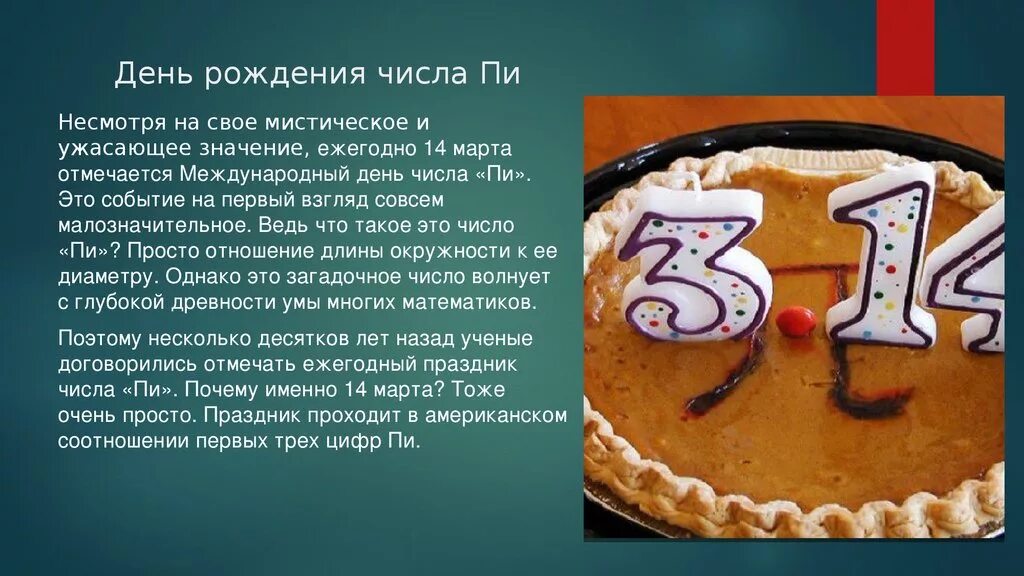 День рождения числа Пи

Несмотря на свое мистическое и ужасающее значение, ежегодно 14 марта отмечается Международный день числа «Пи». Это событие на первый взгляд совсем малозначительное. Ведь что такое это число «Пи»? Просто отношение длины окружности к ее диаметру. Однако это загадочное число волнует с глубокой древности умы многих математиков.

Поэтому несколько десятков лет назад ученые договорились отмечать ежегодный праздник числа «Пи». Почему именно 14 марта? Тоже очень просто. Праздник проходит в американском соотношении первых трех цифр Пи.

3.14